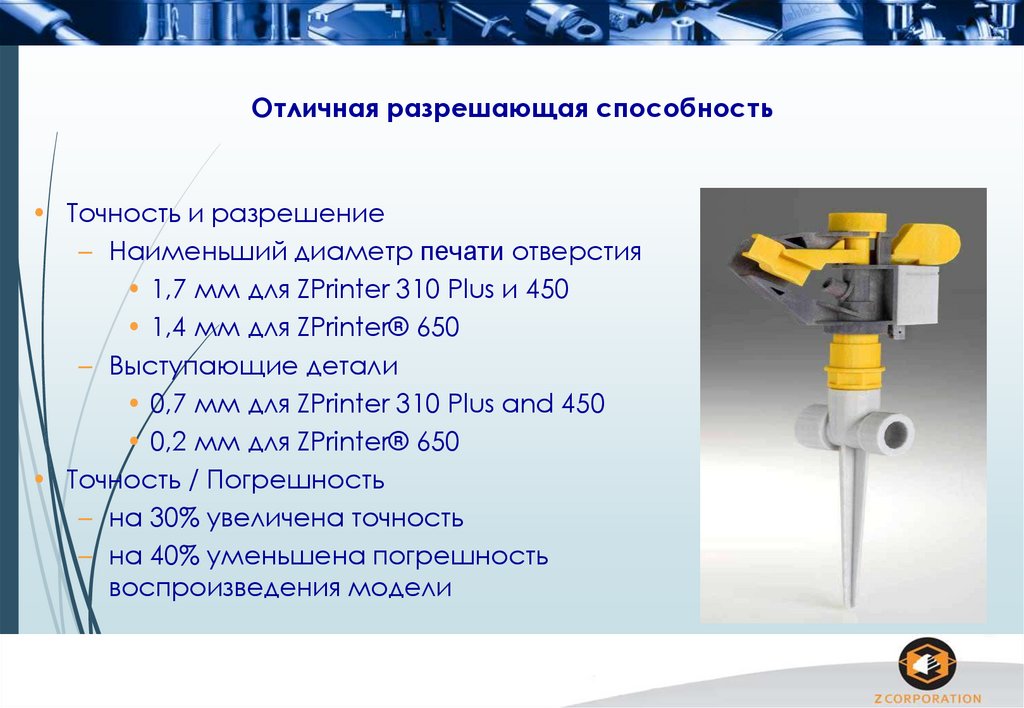 Отличная разрешающая способность

• Точность и разрешение
  – Наименьший диаметр печати отверстия
    • 1,7 мм для ZPrinter 310 Plus и 450
    • 1,4 мм для ZPrinter® 650
  – Выступающие детали
    • 0,7 мм для ZPrinter 310 Plus and 450
    • 0,2 мм для ZPrinter® 650
• Точность / Погрешность
  – на 30% увеличена точность
  – на 40% уменьшена погрешность воспроизведения модели

Z CORPORATION